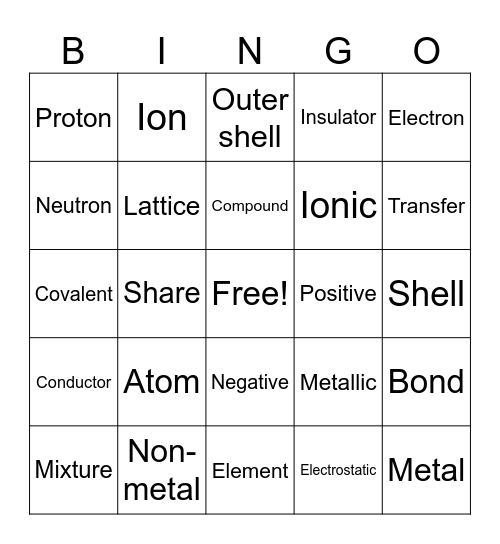 | B | I | N | G | O |
|---|---|---|---|---|
| Proton | Ion | Outer shell | Insulator | Electron |
| Neutron | Lattice | Compound | Ionic | Transfer |
| Covalent | Share | Free! | Positive | Shell |
| Conductor | Atom | Negative | Metallic | Bond |
| Mixture | Non-metal | Element | Electrostatic | Metal |